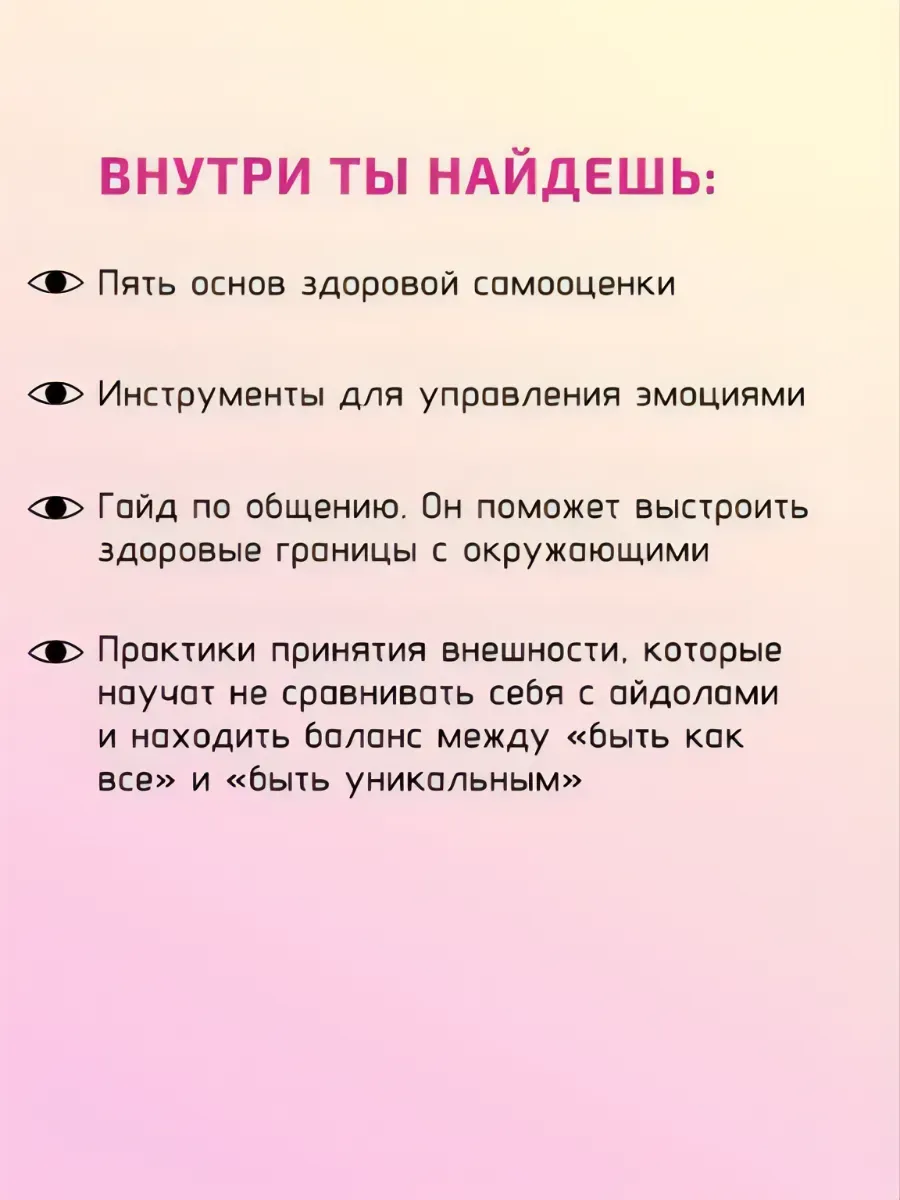 ВНУТРИ ТЫ НАЙДЕШЬ:

Пять основ здоровой самооценки

Инструменты для управления эмоциями

Гайд по общению. Он поможет выстроить здоровые границы с окружающими

Практики принятия внешности, которые научат не сравнивать себя с айдолами и находить баланс между «быть как все» и «быть уникальным»